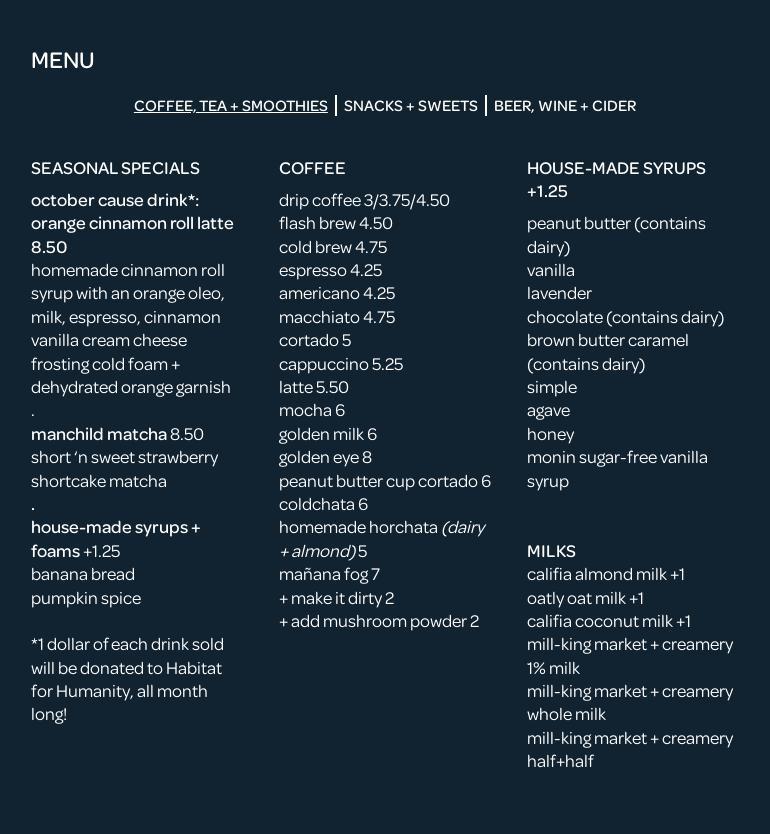 MENU

COFFEE, TEA + SMOOTHIES | SNACKS + SWEETS | BEER, WINE + CIDER

SEASONAL SPECIALS

october cause drink*: orange cinnamon roll latte 8.50
homemade cinnamon roll syrup with an orange oleo, milk, espresso, cinnamon vanilla cream cheese frosting cold foam + dehydrated orange garnish
.
manchild matcha 8.50
short 'n sweet strawberry shortcake matcha
.
house-made syrups + foams +1.25
banana bread
pumpkin spice

*1 dollar of each drink sold will be donated to Habitat for Humanity, all month long!

COFFEE

drip coffee 3/3.75/4.50
flash brew 4.50
cold brew 4.75
espresso 4.25
americano 4.25
macchiato 4.75
cortado 5
cappuccino 5.25
latte 5.50
mocha 6
golden milk 6
golden eye 8
peanut butter cup cortado 6
coldchata 6
homemade horchata (dairy + almond) 5
mañana fog 7
+ make it dirty 2
+ add mushroom powder 2

HOUSE-MADE SYRUPS +1.25

peanut butter (contains dairy)
vanilla
lavender
chocolate (contains dairy)
brown butter caramel (contains dairy)
simple
agave
honey
monin sugar-free vanilla syrup

MILKS
califia almond milk +1
oatly oat milk +1
califia coconut milk +1
mill-king market + creamery 1% milk
mill-king market + creamery whole milk
mill-king market + creamery half+half